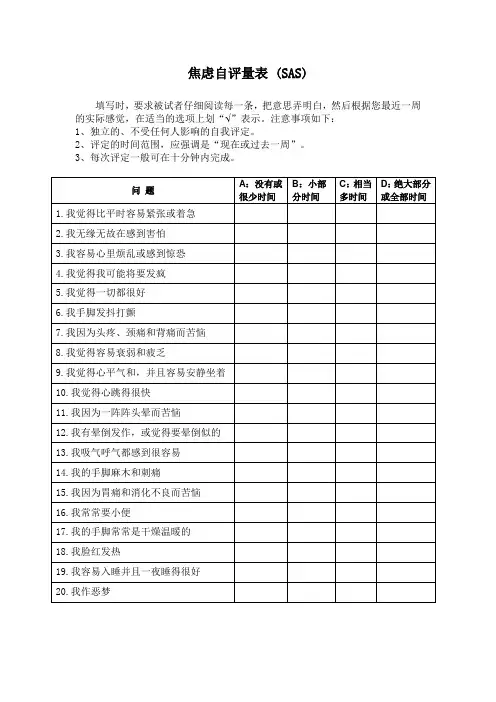 焦虑自评量表（SAS）

填写时，要求被试者仔细阅读每一条，把意思弄明白，然后根据您最近一周的实际感觉，在适当的选项上划“√”表示。注意事项如下：
1、独立的、不受任何人影响的自我评定。
2、评定的时间范围，应强调是“现在或过去一周”。
3、每次评定一般可在十分钟内完成。

| 问 题 | A：没有或很少时间 | B：小部分时间 | C：相当多时间 | D：绝大部分或全部时间 |
|---|---|---|---|---|
| 1. 我觉得比平时容易紧张或着急 | | | | |
| 2. 我无缘无故在感到害怕 | | | | |
| 3. 我容易心里烦乱或感到惊恐 | | | | |
| 4. 我觉得我可能将要发疯 | | | | |
| 5. 我觉得一切都很好 | | | | |
| 6. 我手脚发抖打颤 | | | | |
| 7. 我因为头疼、颈痛和背痛而苦恼 | | | | |
| 8. 我觉得容易衰弱和疲乏 | | | | |
| 9. 我觉得心平气和，并且容易安静坐着 | | | | |
| 10. 我觉得心跳得很快 | | | | |
| 11. 我因为一阵阵头晕而苦恼 | | | | |
| 12. 我有晕倒发作，或觉得要晕倒似的 | | | | |
| 13. 我吸气呼气都感到很容易 | | | | |
| 14. 我的手脚麻木和刺痛 | | | | |
| 15. 我因为胃痛和消化不良而苦恼 | | | | |
| 16. 我常常要小便 | | | | |
| 17. 我的手脚常常是干燥温暖的 | | | | |
| 18. 我脸红发热 | | | | |
| 19. 我容易入睡并且一夜睡得很好 | | | | |
| 20. 我作恶梦 | | | | |